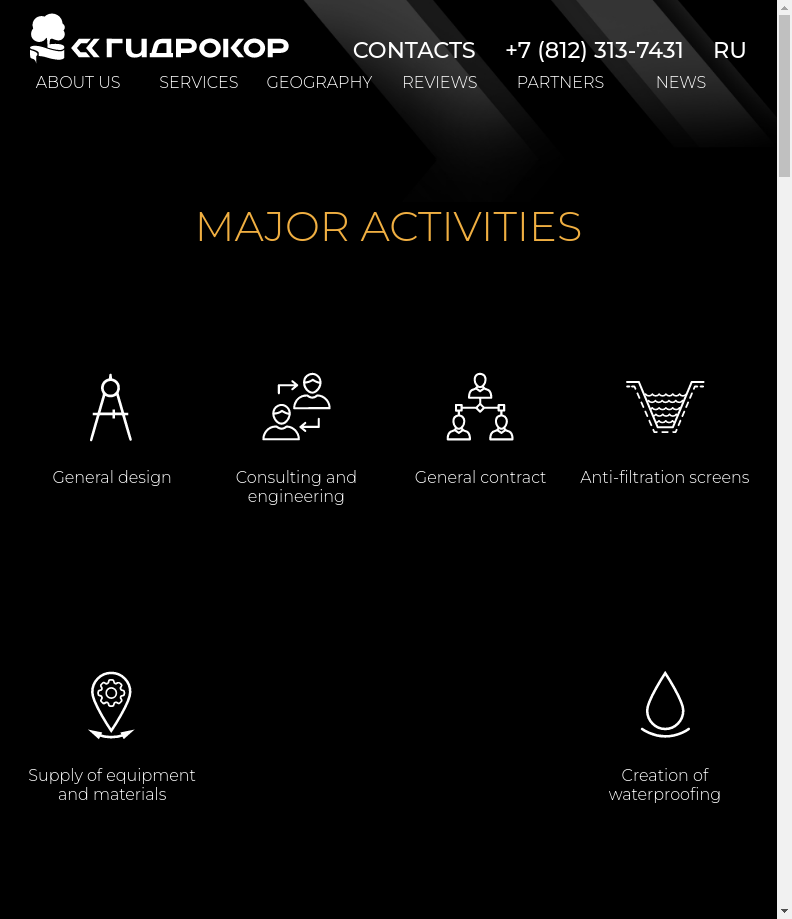 ГИДРОКОР

CONTACTS +7 (812) 313-7431 RU

ABOUT US SERVICES GEOGRAPHY REVIEWS PARTNERS NEWS

MAJOR ACTIVITIES

General design

Consulting and engineering

General contract

Anti-filtration screens

Supply of equipment and materials

Creation of waterproofing